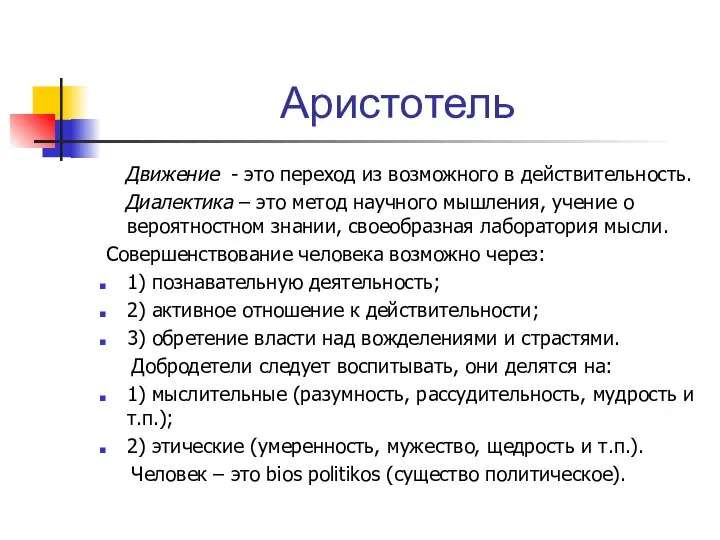 Аристотель

Движение - это переход из возможного в действительность.

Диалектика – это метод научного мышления, учение о вероятностном знании, своеобразная лаборатория мысли.

Совершенствование человека возможно через:

1) познавательную деятельность;

2) активное отношение к действительности;

3) обретение власти над вожделениями и страстями.

Добродетели следует воспитывать, они делятся на:

1) мыслительные (разумность, рассудительность, мудрость и т.п.);

2) этические (умеренность, мужество, щедрость и т.п.).

Человек – это bios politikos (существо политическое).